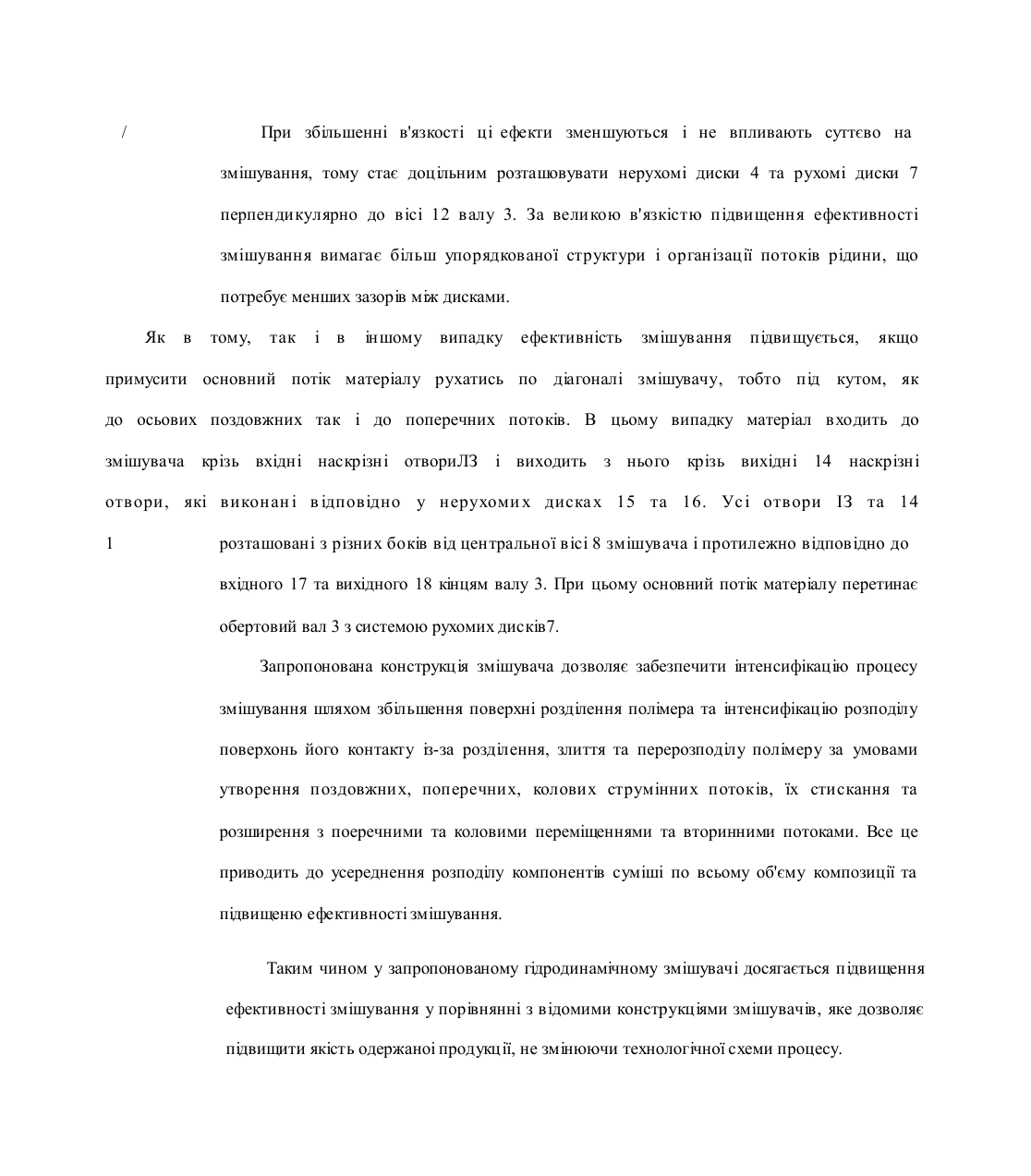 /

При збільшенні в'язкості ці ефекти зменшуються і не впливають суттєво на змішування, тому стає доцільним розташовувати нерухомі диски 4 та рухомі диски 7 перпендикулярно до вісі 12 валу 3. За великою в'язкістю підвищення ефективності змішування вимагає більш упорядкованої структури і організації потоків рідини, що потребує менших зазорів між дисками.

Як в тому, так і в іншому випадку ефективність змішування підвищується, якщо примусити основний потік матеріалу рухатись по діагоналі змішувачу, тобто під кутом, як до осьових поздовжних так і до поперечних потоків. В цьому випадку матеріал входить до змішувача крізь вхідні наскрізні отвориЛЗ і виходить з нього крізь вихідні 14 наскрізні отвори, які виконані відповідно у нерухомих дисках 15 та 16. Усі отвори ІЗ та 14

1

розташовані з різних боків від центральної вісі 8 змішувача і протилежно відповідно до вхідного 17 та вихідного 18 кінцям валу 3. При цьому основний потік матеріалу перетинає обертовий вал 3 з системою рухомих дисків7.

Запропонована конструкція змішувача дозволяє забезпечити інтенсифікацію процесу змішування шляхом збільшення поверхні розділення полімера та інтенсифікацію розподілу поверхонь його контакту із-за розділення, злиття та перерозподілу полімеру за умовами утворення поздовжних, поперечних, колових струмінних потоків, їх стискання та розширення з поеречними та коловими переміщеннями та вторинними потоками. Все це приводить до усереднення розподілу компонентів суміші по всьому об'єму композиції та підвищеню ефективності змішування.

Таким чином у запропонованому гідродинамічному змішувачі досягається підвищення ефективності змішування у порівнянні з відомими конструкціями змішувачів, яке дозволяє підвищити якість одержаної продукції, не змінюючи технологічної схеми процесу.